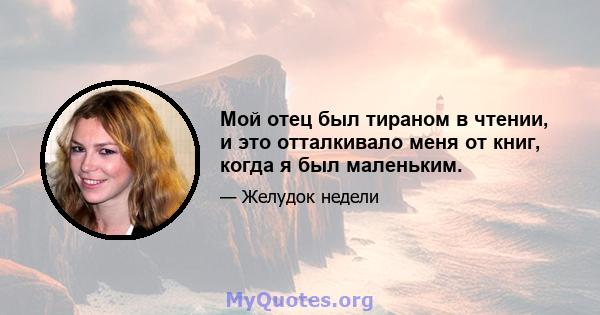 Мой отец был тираном в чтении, и это отталкивало меня от книг, когда я был маленьким.

— Желудок недели

MyQuotes.org